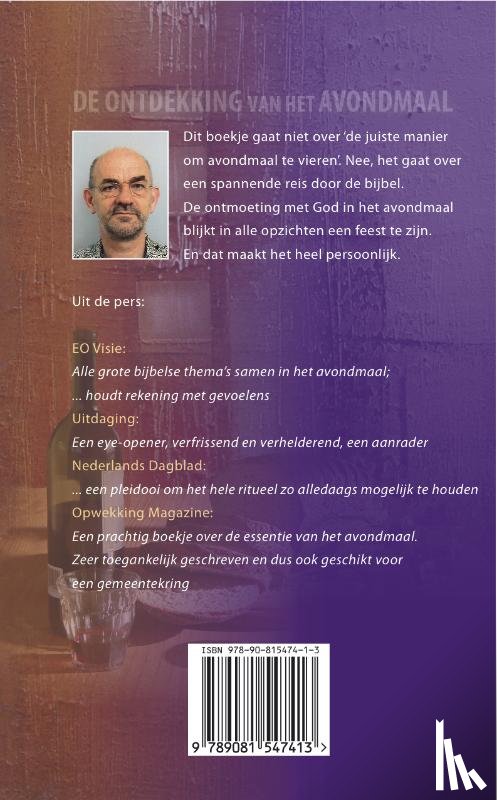 DE ONTDEKKING VAN HET AVONDMAAL

Dit boekje gaat niet over 'de juiste manier om avondmaal te vieren'. Nee, het gaat over een spannende reis door de bijbel. De ontmoeting met God in het avondmaal blijkt in alle opzichten een feest te zijn. En dat maakt het heel persoonlijk.

Uit de pers:

EO Visie:
Alle grote bijbelse thema's samen in het avondmaal;
... houdt rekening met gevoelens

Uitdaging:
Een eye-opener, verfrissend en verhelderend, een aanrader

Nederlands Dagblad:
... een pleidooi om het hele ritueel zo alledaags mogelijk te houden

Opwekking Magazine:
Een prachtig boekje over de essentie van het avondmaal. Zeer toegankelijk geschreven en dus ook geschikt voor een gemeentekring

ISBN 978-90-815474-1-3

9 789081 547413 >